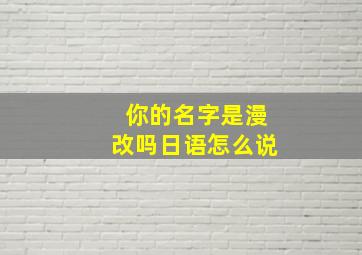 你的名字是漫改吗日语怎么说